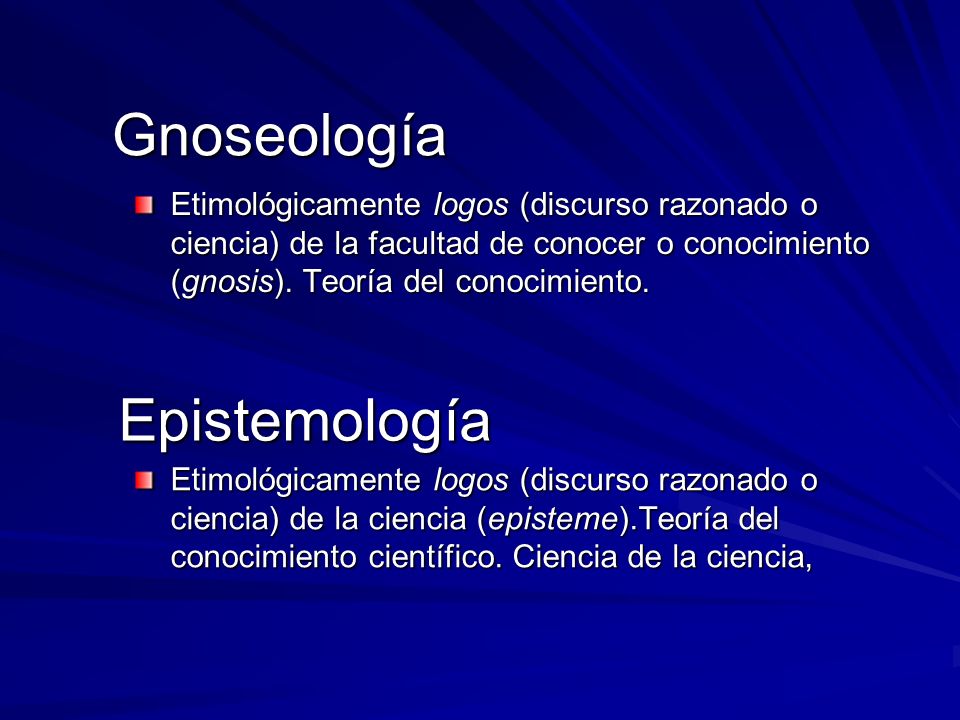 Gnoseología

Etimológicamente logos (discurso razonado o ciencia) de la facultad de conocer o conocimiento (gnosis). Teoría del conocimiento.

Epistemología

Etimológicamente logos (discurso razonado o ciencia) de la ciencia (episteme).Teoría del conocimiento científico. Ciencia de la ciencia,